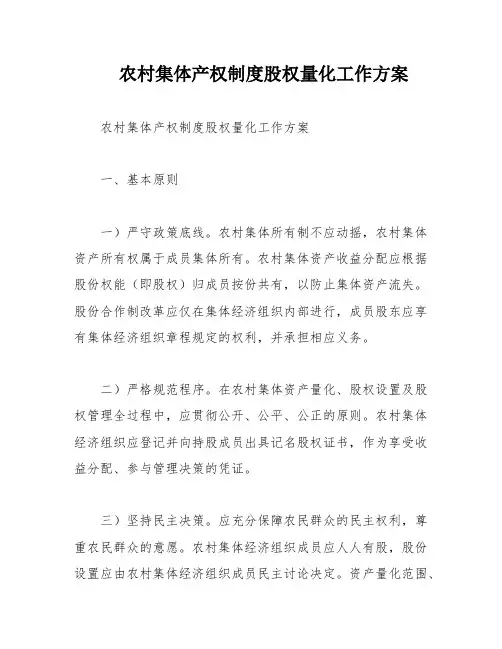 农村集体产权制度股权量化工作方案

农村集体产权制度股权量化工作方案

一、基本原则

一）严守政策底线。农村集体所有制不应动摇，农村集体资产所有权属于成员集体所有。农村集体资产收益分配应根据股份权能（即股权）归成员按份共有，以防止集体资产流失。股份合作制改革应仅在集体经济组织内部进行，成员股东应享有集体经济组织章程规定的权利，并承担相应义务。

二）严格规范程序。在农村集体资产量化、股权设置及股权管理全过程中，应贯彻公开、公平、公正的原则。农村集体经济组织应登记并向持股成员出具记名股权证书，作为享受收益分配、参与管理决策的凭证。

三）坚持民主决策。应充分保障农民群众的民主权利，尊重农民群众的意愿。农村集体经济组织成员应人人有股，股份设置应由农村集体经济组织成员民主讨论决定。资产量化范围、